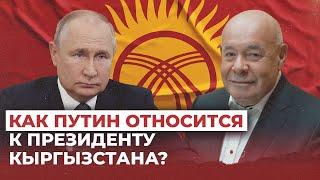 КАК ПУТИН ОТНОСИТСЯ К ПРЕЗИДЕНТУ КЫРГЫЗСТАНА?